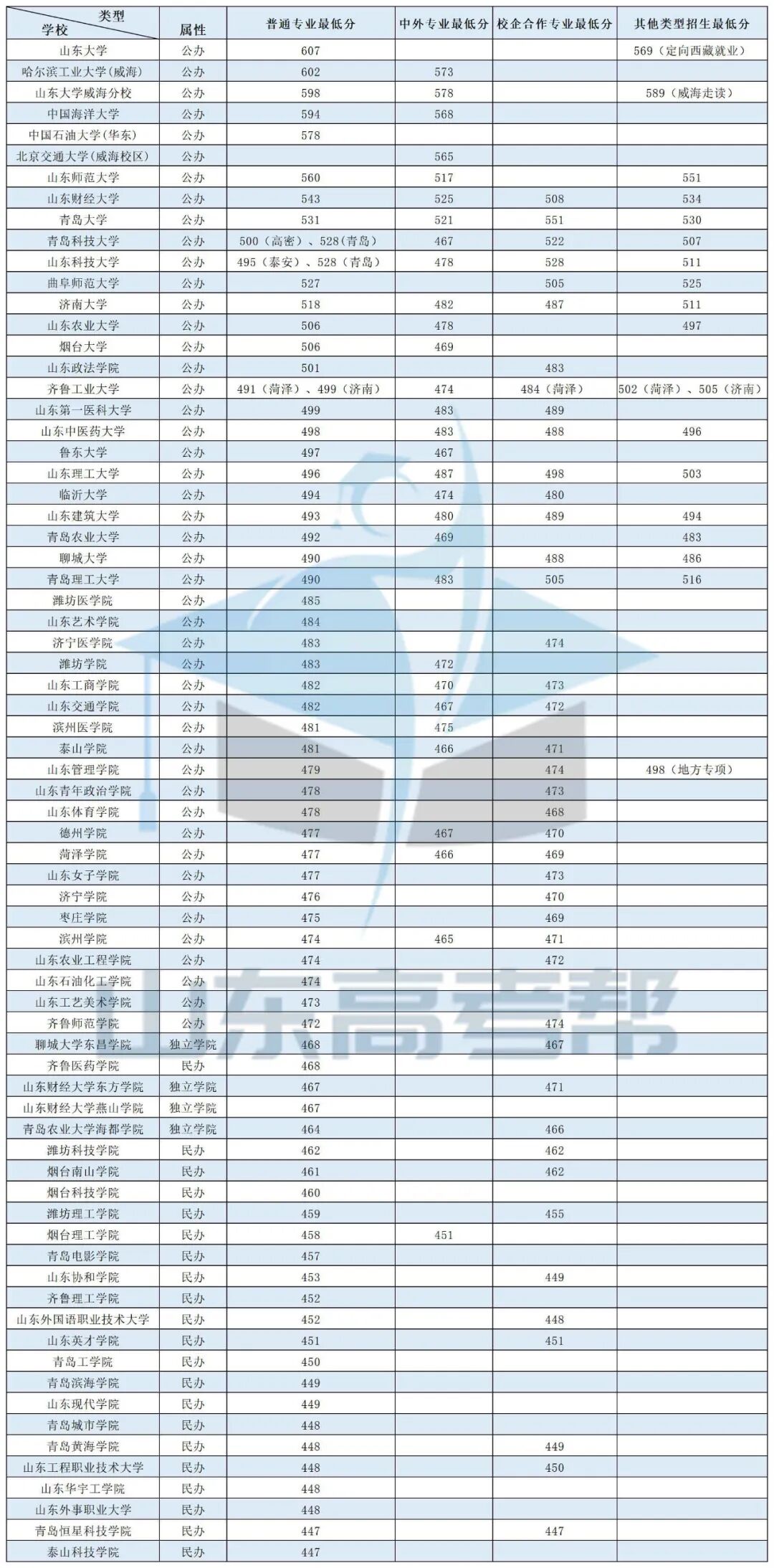 | 类型 学校 | 属性 | 普通专业最低分 | 中外专业最低分 | 校企合作专业最低分 | 其他类型招生最低分 |
|---|---|---|---|---|---|
| 山东大学 | 公办 | 607 | | | 569（定向西藏就业） |
| 哈尔滨工业大学(威海) | 公办 | 602 | 573 | | |
| 山东大学威海分校 | 公办 | 598 | 578 | | 589（威海走读） |
| 中国海洋大学 | 公办 | 594 | 568 | | |
| 中国石油大学(华东) | 公办 | 578 | | | |
| 北京交通大学(威海校区) | 公办 | | 565 | | |
| 山东师范大学 | 公办 | 560 | 517 | | 551 |
| 山东财经大学 | 公办 | 543 | 525 | 508 | 534 |
| 青岛大学 | 公办 | 531 | 521 | 551 | 530 |
| 青岛科技大学 | 公办 | 500（高密）、528(青岛) | 467 | 522 | 507 |
| 山东科技大学 | 公办 | 495（泰安）、528（青岛） | 478 | 528 | 511 |
| 曲阜师范大学 | 公办 | 527 | | 505 | 525 |
| 济南大学 | 公办 | 518 | 482 | 487 | 511 |
| 山东农业大学 | 公办 | 506 | 478 | | 497 |
| 烟台大学 | 公办 | 506 | 469 | | |
| 山东政法学院 | 公办 | 501 | | 483 | |
| 齐鲁工业大学 | 公办 | 491（菏泽）、499（济南） | 474 | 484（菏泽） | 502（菏泽）、505（济南） |
| 山东第一医科大学 | 公办 | 499 | 483 | 489 | |
| 山东中医药大学 | 公办 | 498 | 483 | 488 | 496 |
| 鲁东大学 | 公办 | 497 | 467 | | |
| 山东理工大学 | 公办 | 496 | 487 | 498 | 503 |
| 临沂大学 | 公办 | 494 | 474 | 480 | |
| 山东建筑大学 | 公办 | 493 | 480 | 489 | 494 |
| 青岛农业大学 | 公办 | 492 | 469 | | 483 |
| 聊城大学 | 公办 | 490 | | 488 | 486 |
| 青岛理工大学 | 公办 | 490 | 483 | 505 | 516 |
| 潍坊医学院 | 公办 | 485 | | | |
| 山东艺术学院 | 公办 | 484 | | | |
| 济宁医学院 | 公办 | 483 | | 474 | |
| 潍坊学院 | 公办 | 483 | 472 | | |
| 山东工商学院 | 公办 | 482 | 470 | 473 | |
| 山东交通学院 | 公办 | 482 | 467 | 472 | |
| 滨州医学院 | 公办 | 481 | 475 | | |
| 泰山学院 | 公办 | 481 | 466 | 471 | |
| 山东管理学院 | 公办 | 479 | | 474 | 498（地方专项） |
| 山东青年政治学院 | 公办 | 478 | | 473 | |
| 山东体育学院 | 公办 | 478 | | 468 | |
| 德州学院 | 公办 | 477 | 467 | 470 | |
| 菏泽学院 | 公办 | 477 | 466 | 469 | |
| 山东女子学院 | 公办 | 477 | | 473 | |
| 济宁学院 | 公办 | 476 | | 470 | |
| 枣庄学院 | 公办 | 475 | | 469 | |
| 滨州学院 | 公办 | 474 | 465 | 471 | |
| 山东农业工程学院 | 公办 | 474 | | 472 | |
| 山东石油化工学院 | 公办 | 474 | | | |
| 山东工艺美术学院 | 公办 | 473 | | | |
| 齐鲁师范学院 | 公办 | 472 | | 474 | |
| 聊城大学东昌学院 | 独立学院 | 468 | | 467 | |
| 齐鲁医药学院 | 民办 | 468 | | | |
| 山东财经大学东方学院 | 独立学院 | 467 | | 471 | |
| 山东财经大学燕山学院 | 独立学院 | 467 | | | |
| 青岛农业大学海都学院 | 独立学院 | 464 | | 466 | |
| 潍坊科技学院 | 民办 | 462 | | 462 | |
| 烟台南山学院 | 民办 | 461 | | 462 | |
| 烟台科技学院 | 民办 | 460 | | | |
| 潍坊理工学院 | 民办 | 459 | | 455 | |
| 烟台理工学院 | 民办 | 458 | 451 | | |
| 青岛电影学院 | 民办 | 457 | | | |
| 山东协和学院 | 民办 | 453 | | 449 | |
| 齐鲁理工学院 | 民办 | 452 | | | |
| 山东外国语职业技术大学 | 民办 | 452 | | 448 | |
| 山东英才学院 | 民办 | 451 | | 451 | |
| 青岛工学院 | 民办 | 450 | | | |
| 青岛滨海学院 | 民办 | 449 | | | |
| 山东现代学院 | 民办 | 449 | | | |
| 青岛城市学院 | 民办 | 448 | | | |
| 青岛黄海学院 | 民办 | 448 | | 449 | |
| 山东工程职业技术大学 | 民办 | 448 | | 450 | |
| 山东华宇工学院 | 民办 | 448 | | | |
| 山东外事职业大学 | 民办 | 448 | | | |
| 青岛恒星科技学院 | 民办 | 447 | | 447 | |
| 泰山科技学院 | 民办 | 447 | | | |

山东高考帮